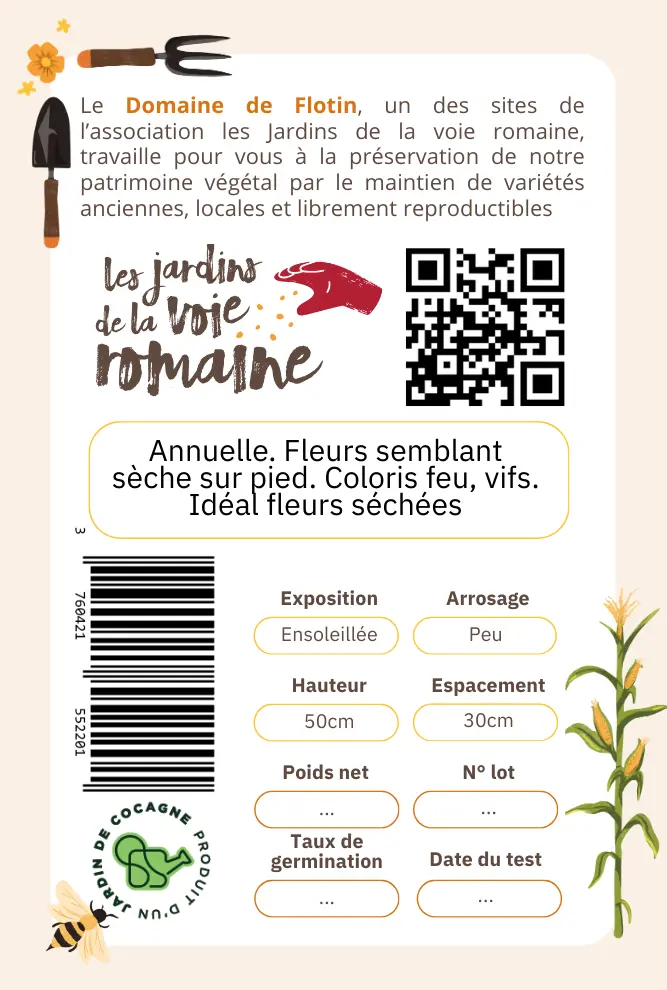 Le Domaine de Flotin, un des sites de l'association les Jardins de la voie romaine, travaille pour vous à la préservation de notre patrimoine végétal par le maintien de variétés anciennes, locales et librement reproductibles

les jardins
de la voie
romaine

Annuelle. Fleurs semblant sèche sur pied. Coloris feu, vifs. Idéal fleurs séchées

3 760421 552201

Exposition
Ensoleillée

Arrosage
Peu

Hauteur
50cm

Espacement
30cm

Poids net
...

N° lot
...

Taux de germination
...

Date du test
...

PRODUIT D'UN JARDIN DE COCAGNE